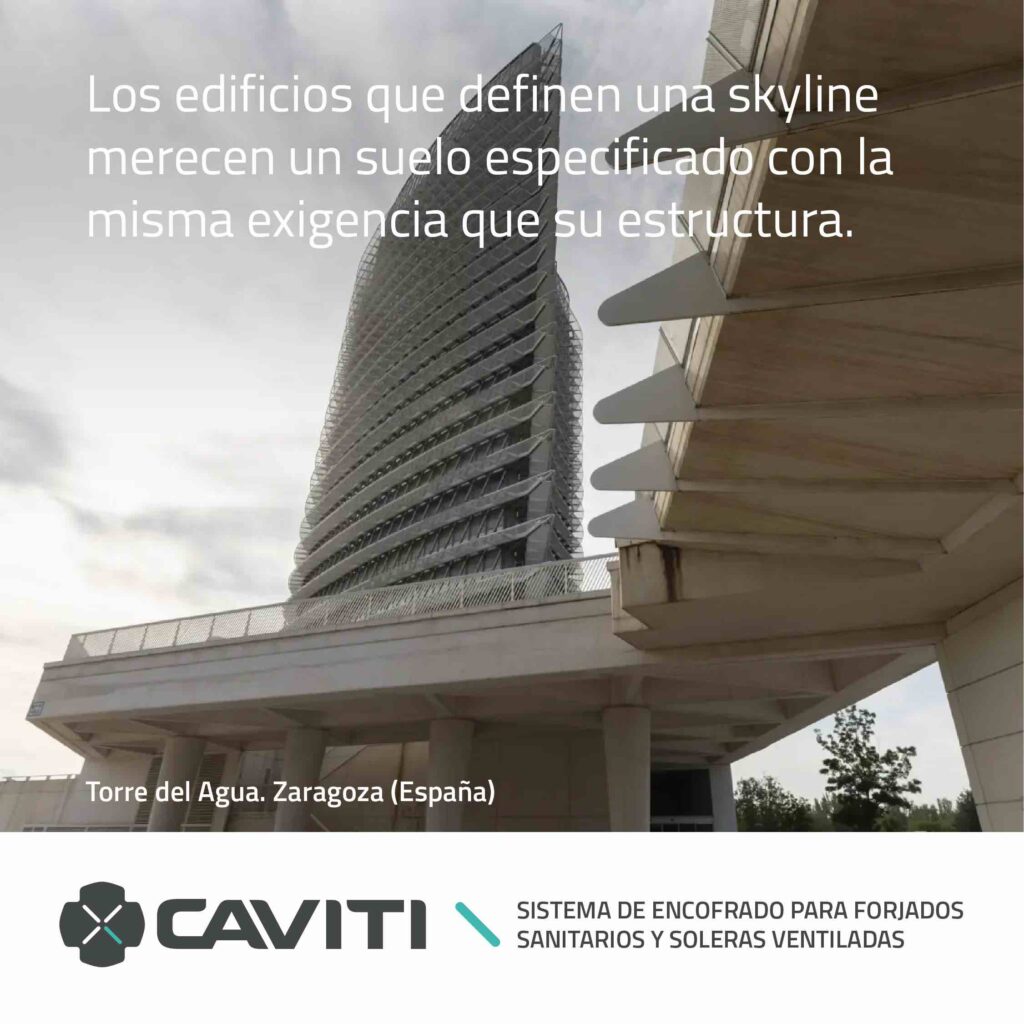 Los edificios que definen una skyline merecen un suelo especificado con la misma exigencia que su estructura.

Torre del Agua. Zaragoza (España)

CAVITI

SISTEMA DE ENCOFRADO PARA FORJADOS
SANITARIOS Y SOLERAS VENTILADAS